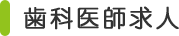 歯科医師求人